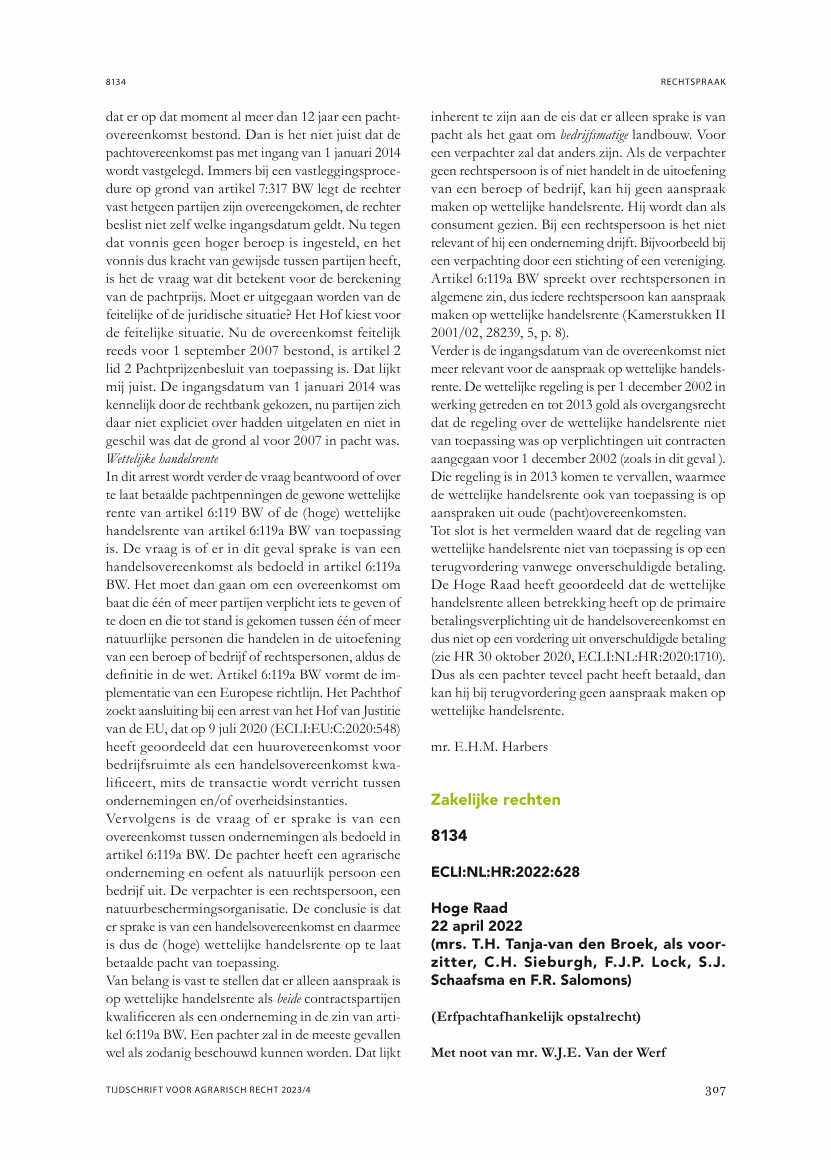 8134

RECHTSPRAAK

dat er op dat moment al meer dan 12 jaar een pachtovereenkomst bestond. Dan is het niet juist dat de pachtovereenkomst pas met ingang van 1 januari 2014 wordt vastgelegd. Immers bij een vastleggingsprocedure op grond van artikel 7:317 BW legt de rechter vast hetgeen partijen zijn overeengekomen, de rechter beslist niet zelf welke ingangsdatum geldt. Nu tegen dat vonnis geen hoger beroep is ingesteld, en het vonnis dus kracht van gewijsde tussen partijen heeft, is het de vraag wat dit betekent voor de berekening van de pachtprijs. Moet er uitgegaan worden van de feitelijke of de juridische situatie? Het Hof kiest voor de feitelijke situatie. Nu de overeenkomst feitelijk reeds voor 1 september 2007 bestond, is artikel 2 lid 2 Pachtprijzenbesluit van toepassing is. Dat lijkt mij juist. De ingangsdatum van 1 januari 2014 was kennelijk door de rechtbank gekozen, nu partijen zich daar niet expliciet over hadden uitgelaten en niet in geschil was dat de grond al voor 2007 in pacht was.
Wettelijke handelsrente
In dit arrest wordt verder de vraag beantwoord of over te laat betaalde pachtpenningen de gewone wettelijke rente van artikel 6:119 BW of de (hoge) wettelijke handelsrente van artikel 6:119a BW van toepassing is. De vraag is of er in dit geval sprake is van een handelsovereenkomst als bedoeld in artikel 6:119a BW. Het moet dan gaan om een overeenkomst om baat die één of meer partijen verplicht iets te geven of te doen en die tot stand is gekomen tussen één of meer natuurlijke personen die handelen in de uitoefening van een beroep of bedrijf of rechtspersonen, aldus de definitie in de wet. Artikel 6:119a BW vormt de implementatie van een Europese richtlijn. Het Pachthof zoekt aansluiting bij een arrest van het Hof van Justitie van de EU, dat op 9 juli 2020 (ECLI:EU:C:2020:548) heeft geoordeeld dat een huurovereenkomst voor bedrijfsruimte als een handelsovereenkomst kwalificeert, mits de transactie wordt verricht tussen ondernemingen en/of overheidsinstanties.
Vervolgens is de vraag of er sprake is van een overeenkomst tussen ondernemingen als bedoeld in artikel 6:119a BW. De pachter heeft een agrarische onderneming en oefent als natuurlijk persoon een bedrijf uit. De verpachter is een rechtspersoon, een natuurbeschermingsorganisatie. De conclusie is dat er sprake is van een handelsovereenkomst en daarmee is dus de (hoge) wettelijke handelsrente op te laat betaalde pacht van toepassing.
Van belang is vast te stellen dat er alleen aanspraak is op wettelijke handelsrente als beide contractspartijen kwalificeren als een onderneming in de zin van artikel 6:119a BW. Een pachter zal in de meeste gevallen wel als zodanig beschouwd kunnen worden. Dat lijkt inherent te zijn aan de eis dat er alleen sprake is van pacht als het gaat om bedrijfsmatige landbouw. Voor een verpachter zal dat anders zijn. Als de verpachter geen rechtspersoon is of niet handelt in de uitoefening van een beroep of bedrijf, kan hij geen aanspraak maken op wettelijke handelsrente. Hij wordt dan als consument gezien. Bij een rechtspersoon is het niet relevant of hij een onderneming drijft. Bijvoorbeeld bij een verpachting door een stichting of een vereniging. Artikel 6:119a BW spreekt over rechtspersonen in algemene zin, dus iedere rechtspersoon kan aanspraak maken op wettelijke handelsrente (Kamerstukken II 2001/02, 28239, 5, p. 8).
Verder is de ingangsdatum van de overeenkomst niet meer relevant voor de aanspraak op wettelijke handelsrente. De wettelijke regeling is per 1 december 2002 in werking getreden en tot 2013 gold als overgangsrecht dat de regeling over de wettelijke handelsrente niet van toepassing was op verplichtingen uit contracten aangegaan voor 1 december 2002 (zoals in dit geval ). Die regeling is in 2013 komen te vervallen, waarmee de wettelijke handelsrente ook van toepassing is op aanspraken uit oude (pacht)overeenkomsten.
Tot slot is het vermelden waard dat de regeling van wettelijke handelsrente niet van toepassing is op een terugvordering vanwege onverschuldigde betaling. De Hoge Raad heeft geoordeeld dat de wettelijke handelsrente alleen betrekking heeft op de primaire betalingsverplichting uit de handelsovereenkomst en dus niet op een vordering uit onverschuldigde betaling (zie HR 30 oktober 2020, ECLI:NL:HR:2020:1710). Dus als een pachter teveel pacht heeft betaald, dan kan hij bij terugvordering geen aanspraak maken op wettelijke handelsrente.

mr. E.H.M. Harbers

Zakelijke rechten

8134

ECLI:NL:HR:2022:628

Hoge Raad
22 april 2022
(mrs. T.H. Tanja-van den Broek, als voorzitter, C.H. Sieburgh, F.J.P. Lock, S.J. Schaafsma en F.R. Salomons)

(Erfpachtafhankelijk opstalrecht)

Met noot van mr. W.J.E. Van der Werf

TIJDSCHRIFT VOOR AGRARISCH RECHT 2023/4

307